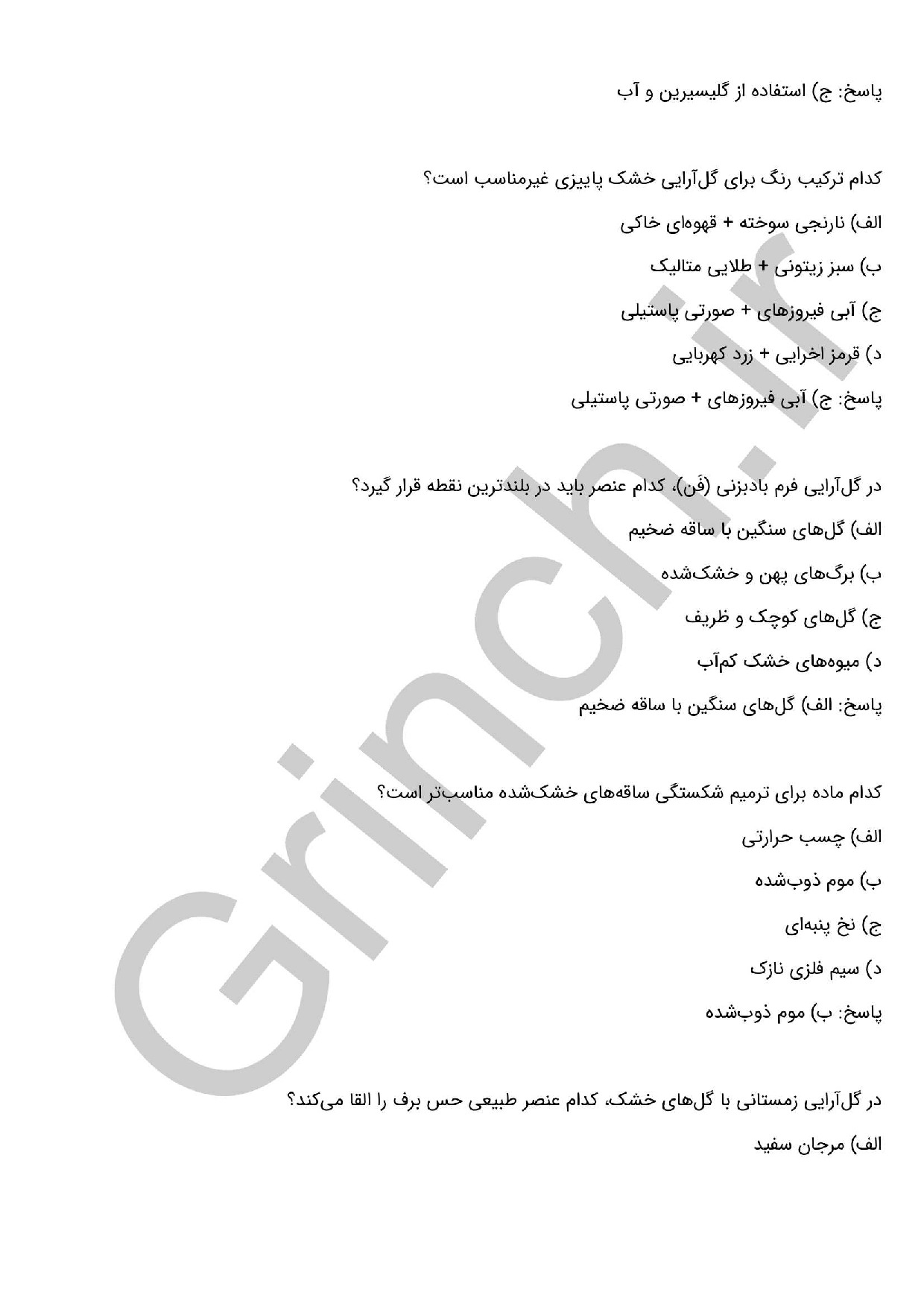 پاسخ: ج) استفاده از گلیسیرین و آب

کدام ترکیب رنگ برای گل‌آرایی خشک پاییزی غیرمناسب است؟

الف) نارنجی سوخته + قهوه‌ای خاکی

ب) سبز زیتونی + طلایی متالیک

ج) آبی فیروزه‌ای + صورتی پاستیلی

د) قرمز اخرایی + زرد کهربایی

پاسخ: ج) آبی فیروزه‌ای + صورتی پاستیلی

در گل‌آرایی فرم بادبزنی (فَن)، کدام عنصر باید در بلندترین نقطه قرار گیرد؟

الف) گل‌های سنگین با ساقه ضخیم

ب) برگ‌های پهن و خشک‌شده

ج) گل‌های کوچک و ظریف

د) میوه‌های خشک کم‌آب

پاسخ: الف) گل‌های سنگین با ساقه ضخیم

کدام ماده برای ترمیم شکستگی ساقه‌های خشک‌شده مناسب‌تر است؟

الف) چسب حرارتی

ب) موم ذوب‌شده

ج) نخ پنبه‌ای

د) سیم فلزی نازک

پاسخ: ب) موم ذوب‌شده

در گل‌آرایی زمستانی با گل‌های خشک، کدام عنصر طبیعی حس برف را القا می‌کند؟

الف) مرجان سفید

Grinch.ir